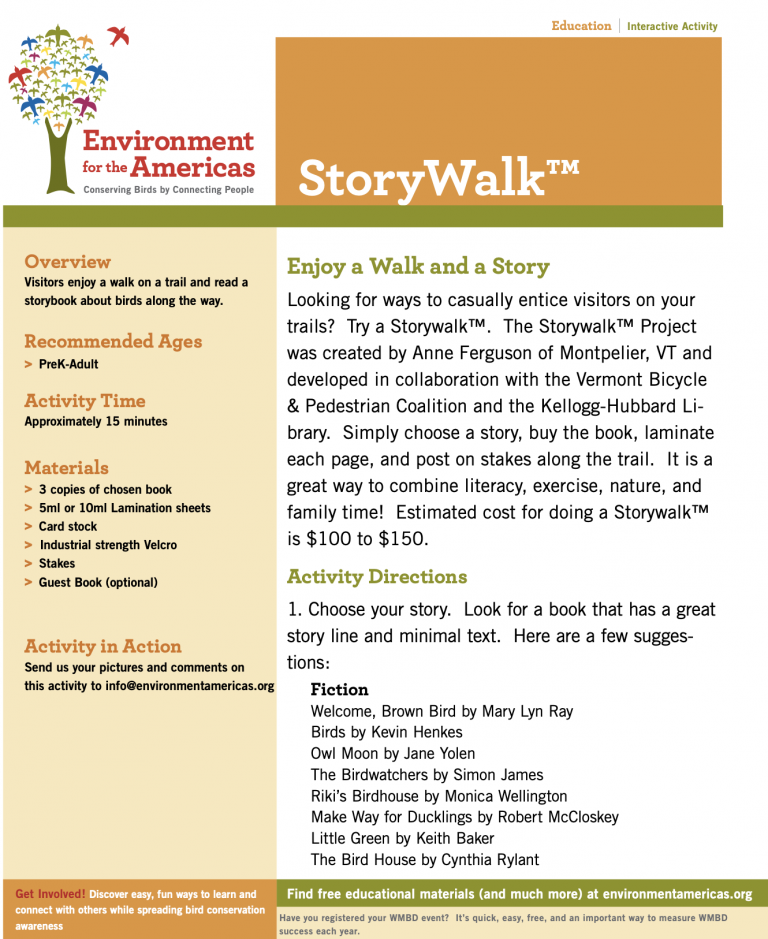 Education | Interactive Activity

Environment for the Americas
Conserving Birds by Connecting People

StoryWalk™

Overview
Visitors enjoy a walk on a trail and read a storybook about birds along the way.

Recommended Ages
> PreK-Adult

Activity Time
Approximately 15 minutes

Materials
> 3 copies of chosen book
> 5ml or 10ml Lamination sheets
> Card stock
> Industrial strength Velcro
> Stakes
> Guest Book (optional)

Activity in Action
Send us your pictures and comments on this activity to info@environmentamericas.org

Enjoy a Walk and a Story

Looking for ways to casually entice visitors on your trails? Try a Storywalk™. The Storywalk™ Project was created by Anne Ferguson of Montpelier, VT and developed in collaboration with the Vermont Bicycle & Pedestrian Coalition and the Kellogg-Hubbard Library. Simply choose a story, buy the book, laminate each page, and post on stakes along the trail. It is a great way to combine literacy, exercise, nature, and family time! Estimated cost for doing a Storywalk™ is $100 to $150.

Activity Directions

1. Choose your story. Look for a book that has a great story line and minimal text. Here are a few suggestions:

Fiction
Welcome, Brown Bird by Mary Lyn Ray
Birds by Kevin Henkes
Owl Moon by Jane Yolen
The Birdwatchers by Simon James
Riki's Birdhouse by Monica Wellington
Make Way for Ducklings by Robert McCloskey
Little Green by Keith Baker
The Bird House by Cynthia Rylant

Get Involved! Discover easy, fun ways to learn and connect with others while spreading bird conservation awareness

Find free educational materials (and much more) at environmentamericas.org

Have you registered your WMBD event? It's quick, easy, free, and an important way to measure WMBD success each year.